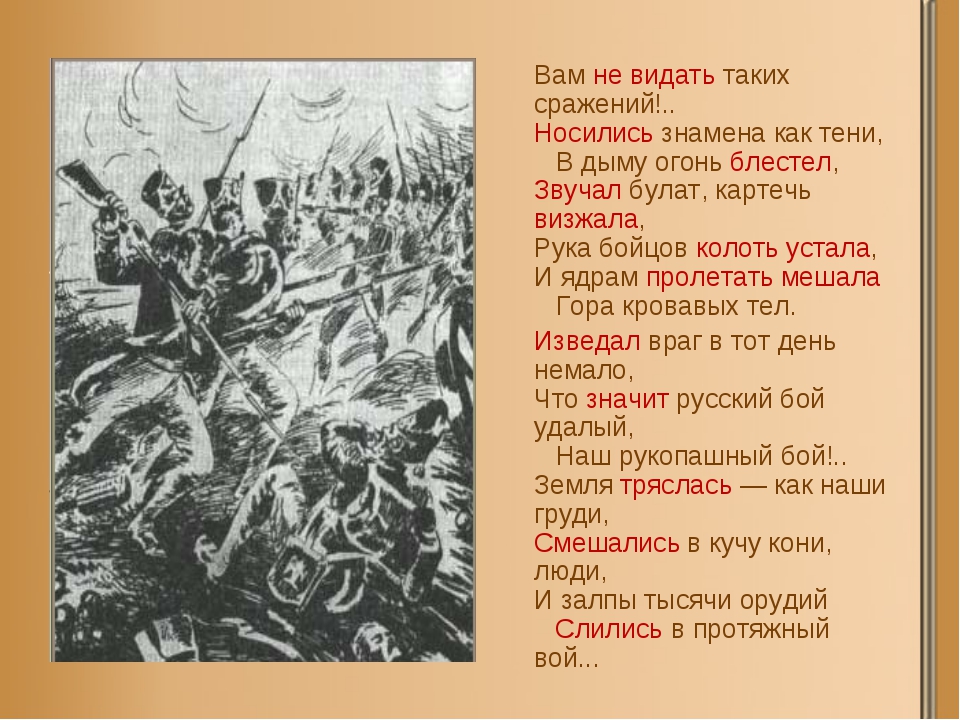 Вам не видать таких сражений!..
Носились знамена как тени,
В дыму огонь блестел,
Звучал булат, картечь визжала,
Рука бойцов колоть устала,
И ядрам пролетать мешала
Гора кровавых тел.

Изведал враг в тот день немало,
Что значит русский бой удалый,
Наш рукопашный бой!..
Земля тряслась — как наши груди,
Смешались в кучу кони, люди,
И залпы тысячи орудий
Слились в протяжный вой...